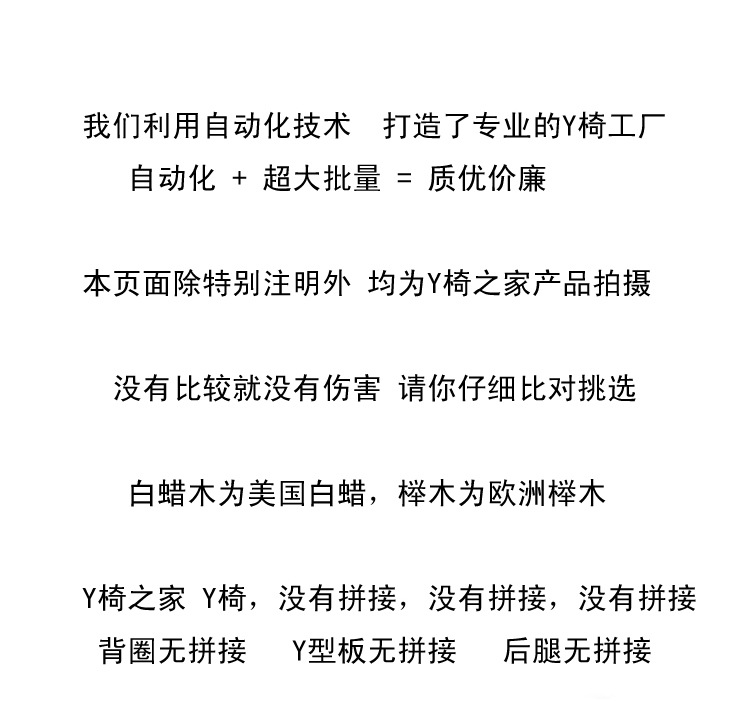 我们利用自动化技术 打造了专业的Y椅工厂
自动化 + 超大批量 = 质优价廉

本页面除特别注明外 均为Y椅之家产品拍摄

没有比较就没有伤害 请你仔细比对挑选

白蜡木为美国白蜡，榉木为欧洲榉木

Y椅之家 Y椅，没有拼接，没有拼接，没有拼接
背圈无拼接 Y型板无拼接 后腿无拼接